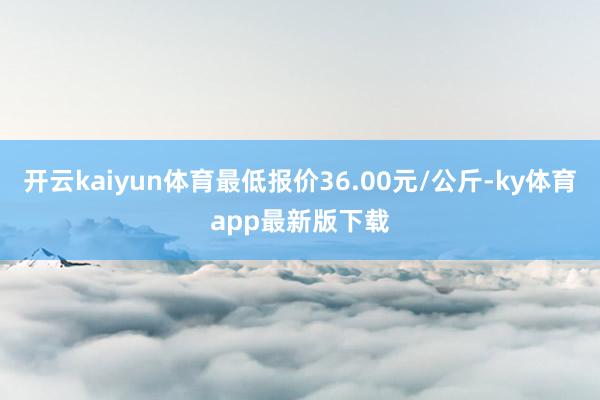 开云kaiyun体育最低报价36.00元/公斤-ky体育app最新版下载